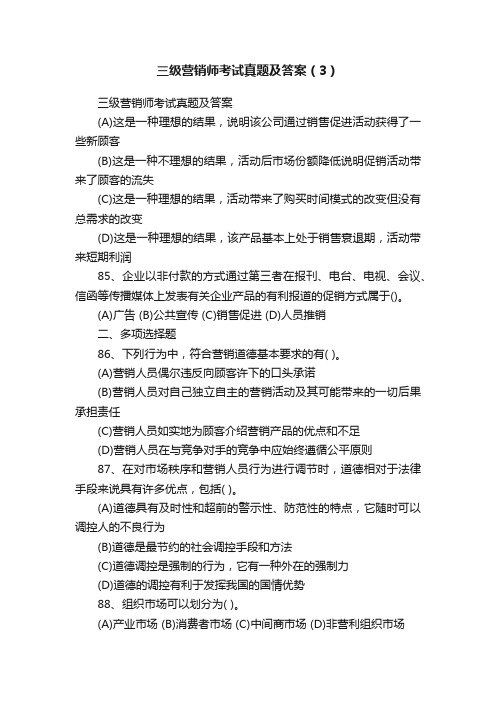 三级营销师考试真题及答案（3）

三级营销师考试真题及答案

(A)这是一种理想的结果，说明该公司通过销售促进活动获得了一些新顾客

(B)这是一种不理想的结果，活动后市场份额降低说明促销活动带来了顾客的流失

(C)这是一种理想的结果，活动带来了购买时间模式的改变但没有总需求的改变

(D)这是一种理想的结果，该产品基本上处于销售衰退期，活动带来短期利润

85、企业以非付款的方式通过第三者在报刊、电台、电视、会议、信函等传播媒体上发表有关企业产品的有利报道的促销方式属于()。

(A)广告 (B)公共宣传 (C)销售促进 (D)人员推销

二、多项选择题

86、下列行为中，符合营销道德基本要求的有( )。

(A)营销人员偶尔违反向顾客许下的口头承诺

(B)营销人员对自己独立自主的营销活动及其可能带来的一切后果承担责任

(C)营销人员如实地为顾客介绍营销产品的优点和不足

(D)营销人员在与竞争对手的竞争中应始终遵循公平原则

87、在对市场秩序和营销人员行为进行调节时，道德相对于法律手段来说具有许多优点，包括( )。

(A)道德具有及时性和超前的警示性、防范性的特点，它随时可以调控人的不良行为

(B)道德是最节约的社会调控手段和方法

(C)道德调控是强制的行为，它有一种外在的强制力

(D)道德的调控有利于发挥我国的国情优势

88、组织市场可以划分为( )。

(A)产业市场 (B)消费者市场 (C)中间商市场 (D)非营利组织市场